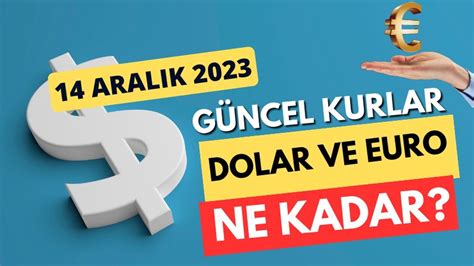 14 ARALIK 2023

GÜNCEL KURLAR
DOLAR VE EURO
NE KADAR?